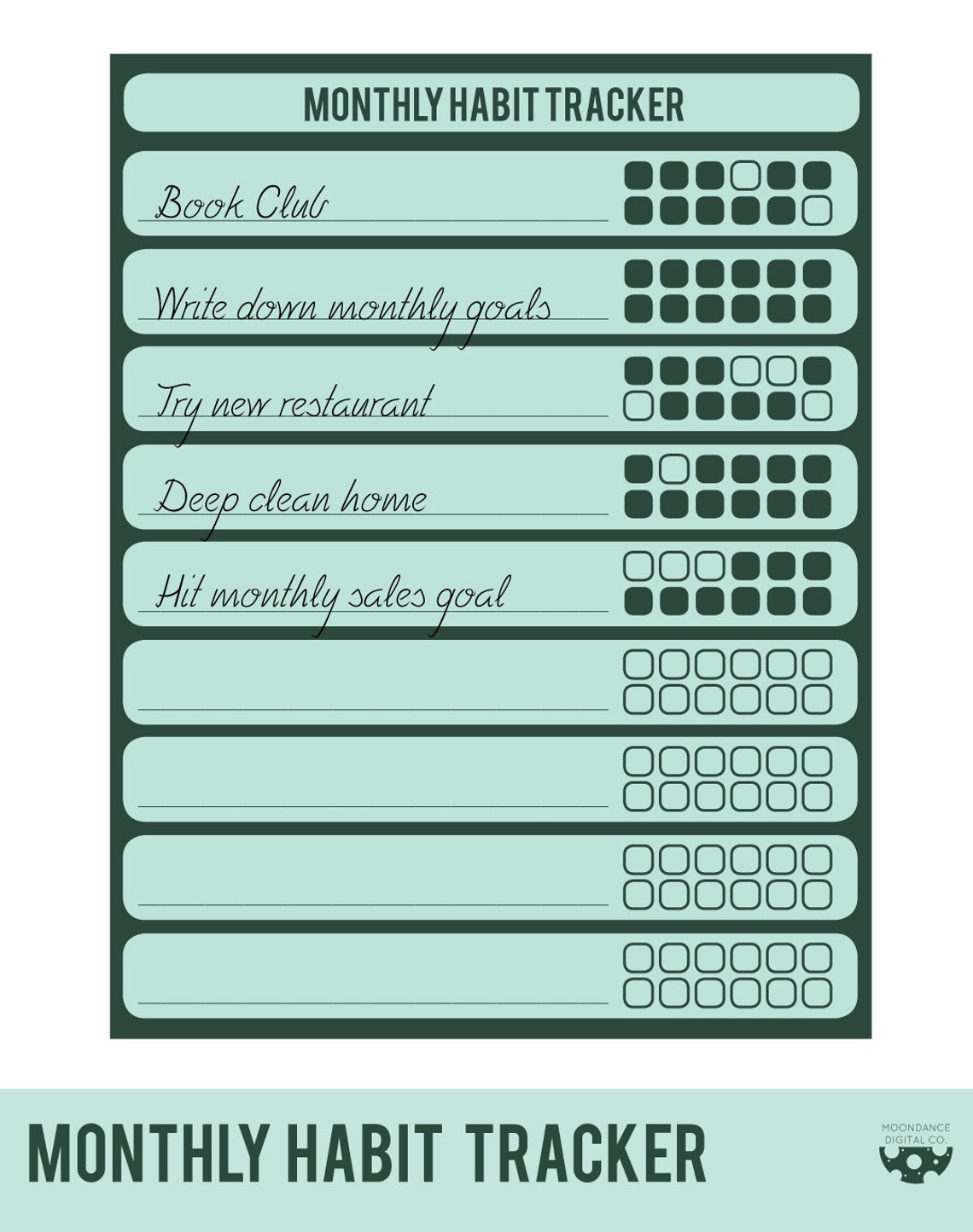 MONTHLY HABIT TRACKER

Book Club

Write down monthly goals

Try new restaurant

Deep clean home

Hit monthly sales goal

MONTHLY HABIT TRACKER

MOONDANCE DIGITAL CO.